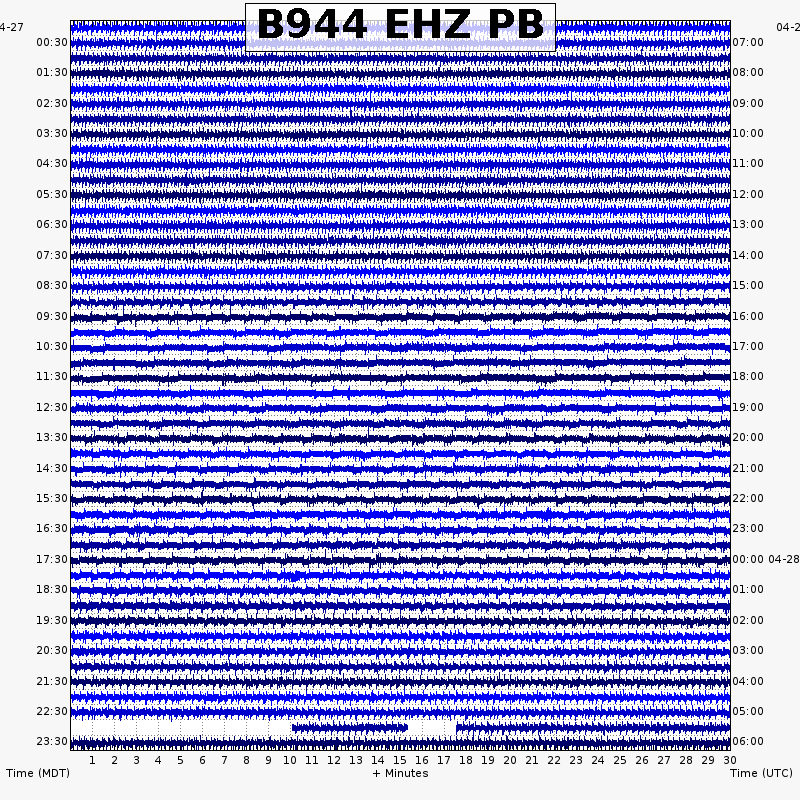 B944 EHZ PB

4-27
00:30
01:30
02:30
03:30
04:30
05:30
06:30
07:30
08:30
09:30
10:30
11:30
12:30
13:30
14:30
15:30
16:30
17:30
18:30
19:30
20:30
21:30
22:30
23:30

04-2
07:00
08:00
09:00
10:00
11:00
12:00
13:00
14:00
15:00
16:00
17:00
18:00
19:00
20:00
21:00
22:00
23:00
00:00 04-28
01:00
02:00
03:00
04:00
05:00
06:00

1 2 3 4 5 6 7 8 9 10 11 12 13 14 15 16 17 18 19 20 21 22 23 24 25 26 27 28 29 30

Time (MDT)
+ Minutes
Time (UTC)